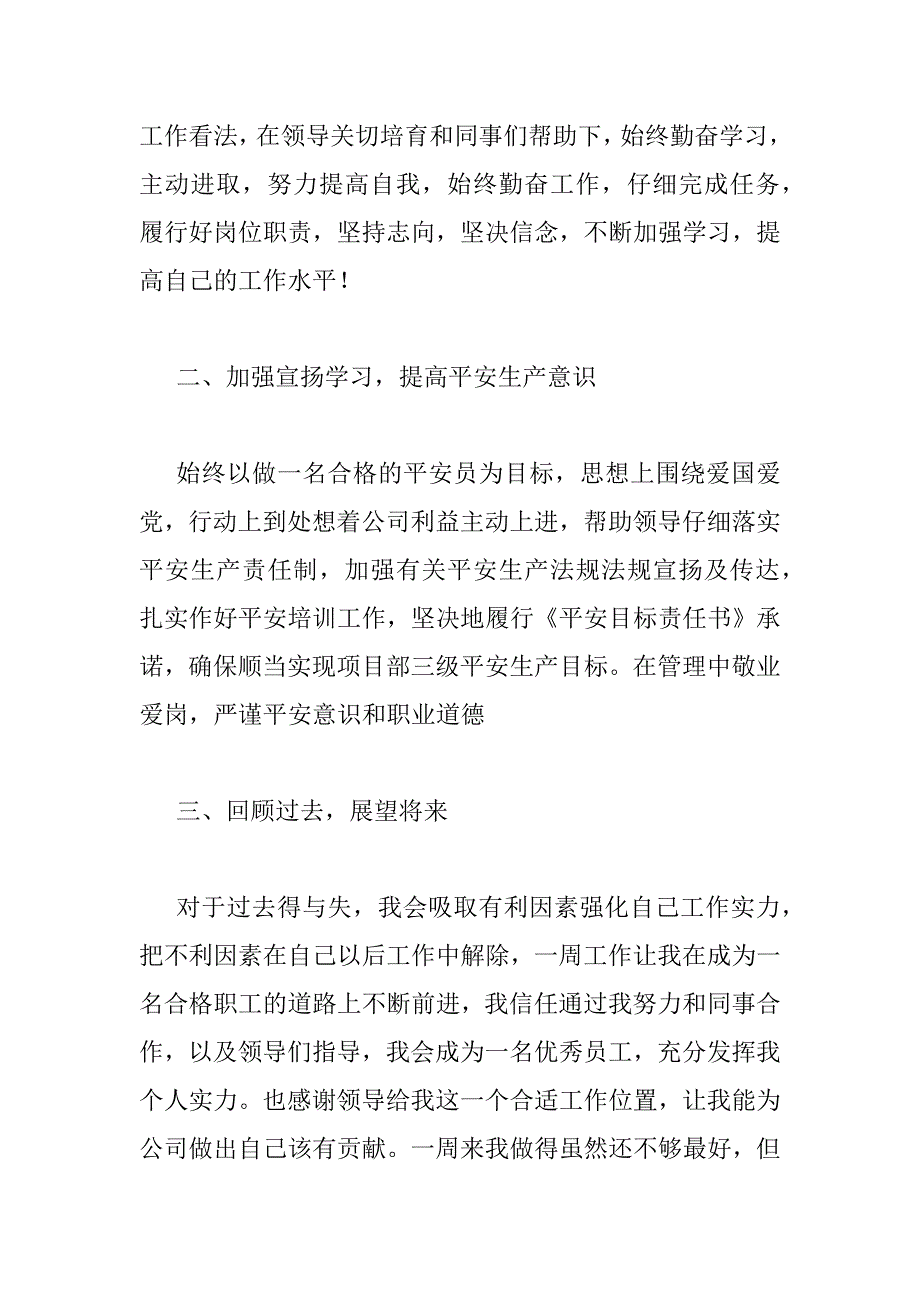 工作看法，在领导关切培育和同事们帮助下，始终勤奋学习，主动进取，努力提高自我，始终勤奋工作，仔细完成任务，履行好岗位职责，坚持志向，坚决信念，不断加强学习，提高自己的工作水平！

二、加强宣扬学习，提高平安生产意识

始终以做一名合格的平安员为目标，思想上围绕爱国爱党，行动上到处想着公司利益主动上进，帮助领导仔细落实平安生产责任制，加强有关平安生产法规法规宣扬及传达，扎实作好平安培训工作，坚决地履行《平安目标责任书》承诺，确保顺当实现项目部三级平安生产目标。在管理中敬业爱岗，严谨平安意识和职业道德

三、回顾过去，展望将来

对于过去得与失，我会吸取有利因素强化自己工作实力，把不利因素在自己以后工作中解除，一周工作让我在成为一名合格职工的道路上不断前进，我信任通过我努力和同事合作，以及领导们指导，我会成为一名优秀员工，充分发挥我个人实力。也感谢领导给我这一个合适工作位置，让我能为公司做出自己该有贡献。一周来我做得虽然还不够最好，但